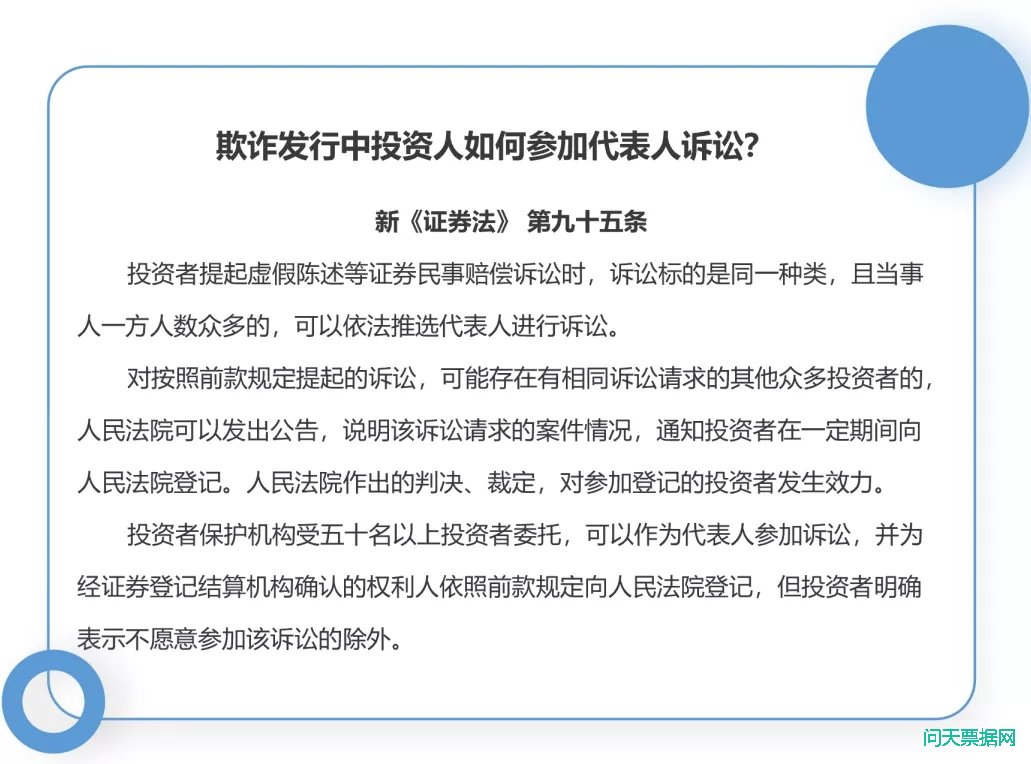 欺诈发行中投资人如何参加代表人诉讼?

新《证券法》 第九十五条

投资者提起虚假陈述等证券民事赔偿诉讼时，诉讼标的是同一种类，且当事人一方人数众多的，可以依法推选代表人进行诉讼。

对按照前款规定提起的诉讼，可能存在有相同诉讼请求的其他众多投资者的，人民法院可以发出公告，说明该诉讼请求的案件情况，通知投资者在一定期间向人民法院登记。人民法院作出的判决、裁定，对参加登记的投资者发生效力。

投资者保护机构受五十名以上投资者委托，可以作为代表人参加诉讼，并为经证券登记结算机构确认的权利人依照前款规定向人民法院登记，但投资者明确表示不愿意参加该诉讼的除外。

问天票据网